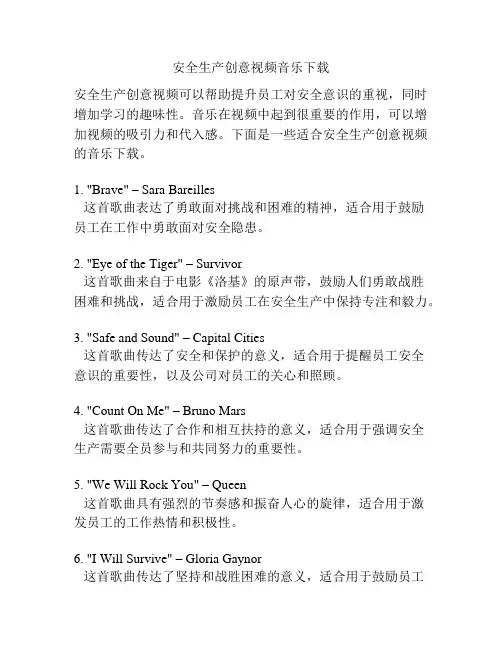 安全生产创意视频音乐下载

安全生产创意视频可以帮助提升员工对安全意识的重视，同时增加学习的趣味性。音乐在视频中起到很重要的作用，可以增加视频的吸引力和代入感。下面是一些适合安全生产创意视频的音乐下载。

1. "Brave" – Sara Bareilles
这首歌曲表达了勇敢面对挑战和困难的精神，适合用于鼓励员工在工作中勇敢面对安全隐患。

2. "Eye of the Tiger" – Survivor
这首歌曲来自于电影《洛基》的原声带，鼓励人们勇敢战胜困难和挑战，适合用于激励员工在安全生产中保持专注和毅力。

3. "Safe and Sound" – Capital Cities
这首歌曲传达了安全和保护的意义，适合用于提醒员工安全意识的重要性，以及公司对员工的关心和照顾。

4. "Count On Me" – Bruno Mars
这首歌曲传达了合作和相互扶持的意义，适合用于强调安全生产需要全员参与和共同努力的重要性。

5. "We Will Rock You" – Queen
这首歌曲具有强烈的节奏感和振奋人心的旋律，适合用于激发员工的工作热情和积极性。

6. "I Will Survive" – Gloria Gaynor
这首歌曲传达了坚持和战胜困难的意义，适合用于鼓励员工